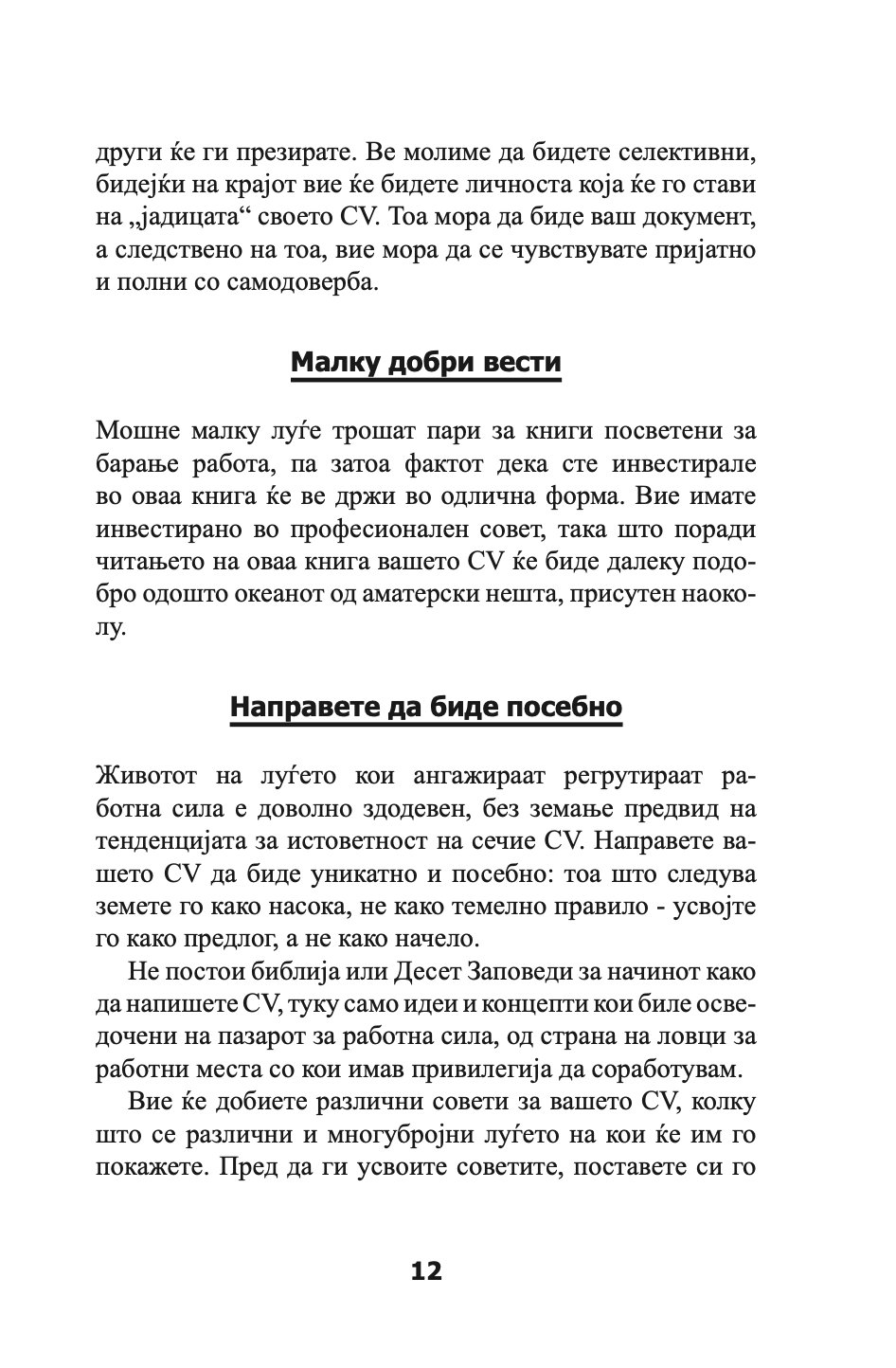 други ќе ги презирате. Ве молиме да бидете селективни, бидејќи на крајот вие ќе бидете личноста која ќе го стави на „јадицата“ своето CV. Тоа мора да биде ваш документ, а следствено на тоа, вие мора да се чувствувате пријатно и полни со самодоверба.

Малку добри вести

Мошне малку луѓе трошат пари за книги посветени за барање работа, па затоа фактот дека сте инвестирале во оваа книга ќе ве држи во одлична форма. Вие имате инвестирано во професионален совет, така што поради читањето на оваа книга вашето CV ќе биде далеку подобро одошто океанот од аматерски нешта, присутен наоколу.

Направете да биде посебно

Животот на луѓето кои ангажираат регрутираат работна сила е доволно здодевен, без земање предвид на тенденцијата за истоветност на сечие CV. Направете вашето CV да биде уникатно и посебно: тоа што следува земете го како насока, не како темелно правило - усвојте го како предлог, а не како начело.

Не постои библија или Десет Заповеди за начинот како да напишете CV, туку само идеи и концепти кои биле осведочени на пазарот за работна сила, од страна на ловци за работни места со кои имав привилегија да соработувам.

Вие ќе добиете различни совети за вашето CV, колку што се различни и многубројни луѓето на кои ќе им го покажете. Пред да ги усвоите советите, поставете си го

12